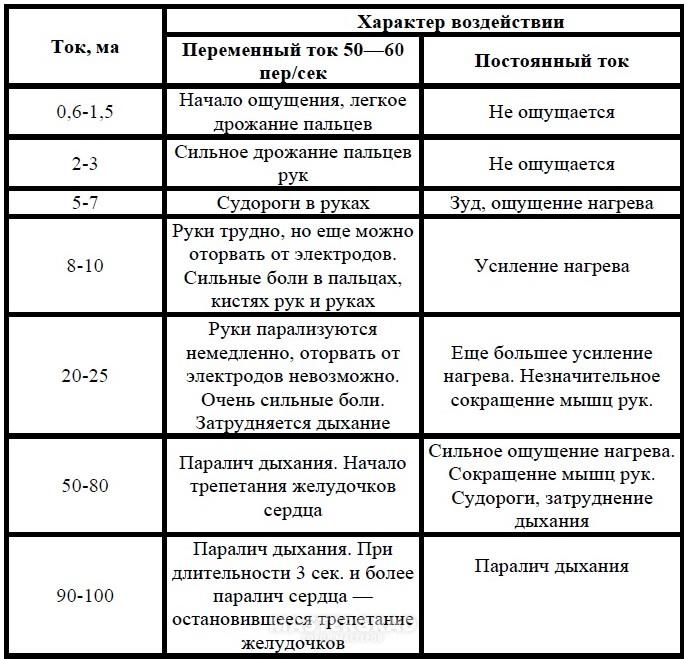 | Ток, ма | Характер воздействии | |
|---|---|---|
| | Переменный ток 50—60 пер/сек | Постоянный ток |
| 0,6-1,5 | Начало ощущения, легкое дрожание пальцев | Не ощущается |
| 2-3 | Сильное дрожание пальцев рук | Не ощущается |
| 5-7 | Судороги в руках | Зуд, ощущение нагрева |
| 8-10 | Руки трудно, но еще можно оторвать от электродов. Сильные боли в пальцах, кистях рук и руках | Усиление нагрева |
| 20-25 | Руки парализуются немедленно, оторвать от электродов невозможно. Очень сильные боли. Затрудняется дыхание | Еще большее усиление нагрева. Незначительное сокращение мышц рук. |
| 50-80 | Паралич дыхания. Начало трепетания желудочков сердца | Сильное ощущение нагрева. Сокращение мышц рук. Судороги, затруднение дыхания |
| 90-100 | Паралич дыхания. При длительности 3 сек. и более паралич сердца — остановившееся трепетание желудочков | Паралич дыхания |